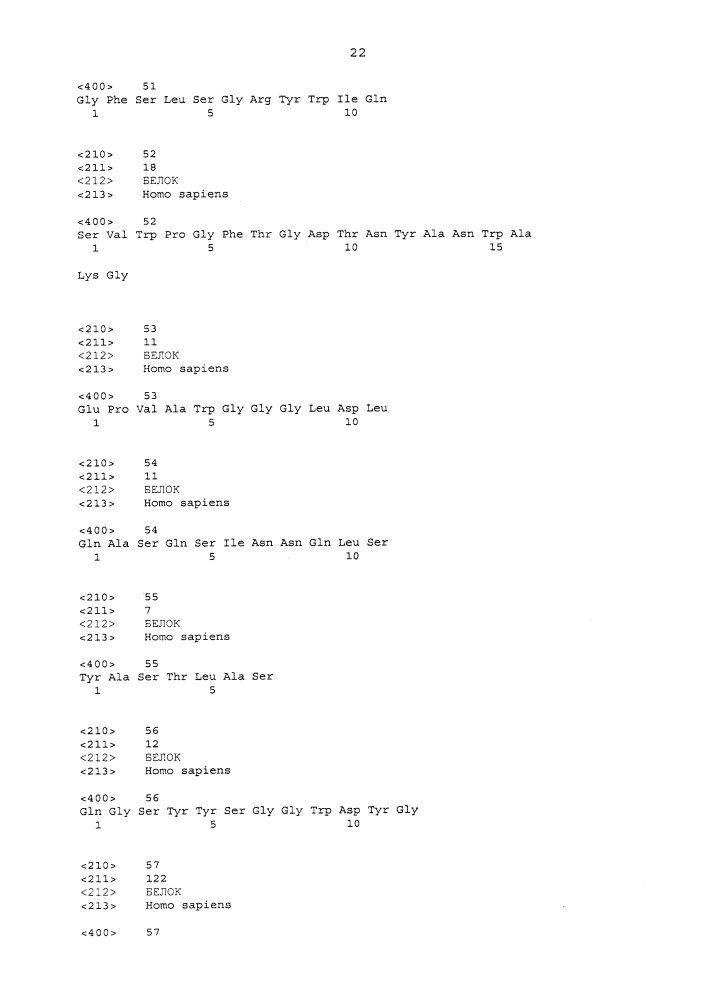 22

<400> 51
Gly Phe Ser Leu Ser Gly Arg Tyr Trp Ile Gln
1 5 10

<210> 52
<211> 18
<212> БЕЛОК
<213> Homo sapiens

<400> 52
Ser Val Trp Pro Gly Phe Thr Gly Asp Thr Asn Tyr Ala Asn Trp Ala
1 5 10 15

Lys Gly

<210> 53
<211> 11
<212> БЕЛОК
<213> Homo sapiens

<400> 53
Glu Pro Val Ala Trp Gly Gly Gly Leu Asp Leu
1 5 10

<210> 54
<211> 11
<212> БЕЛОК
<213> Homo sapiens

<400> 54
Gln Ala Ser Gln Ser Ile Asn Asn Gln Leu Ser
1 5 10

<210> 55
<211> 7
<212> БЕЛОК
<213> Homo sapiens

<400> 55
Tyr Ala Ser Thr Leu Ala Ser
1 5

<210> 56
<211> 12
<212> БЕЛОК
<213> Homo sapiens

<400> 56
Gln Gly Ser Tyr Tyr Ser Gly Gly Trp Asp Tyr Gly
1 5 10

<210> 57
<211> 122
<212> БЕЛОК
<213> Homo sapiens

<400> 57